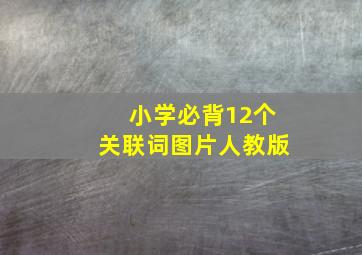 小学必背12个
关联词图片人教版